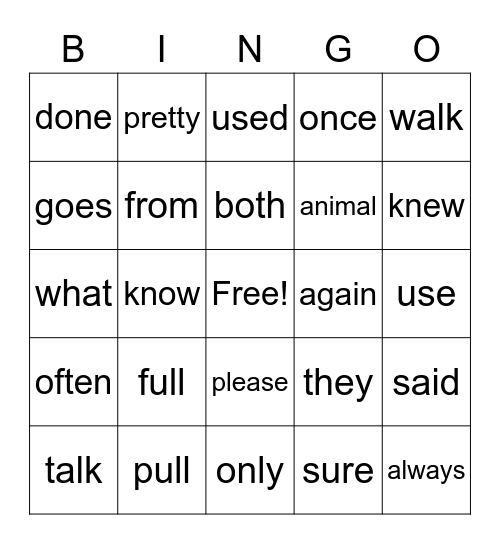 | B | I | N | G | O |
|---|---|---|---|---|
| done | pretty | used | once | walk |
| goes | from | both | animal | knew |
| what | know | Free! | again | use |
| often | full | please | they | said |
| talk | pull | only | sure | always |